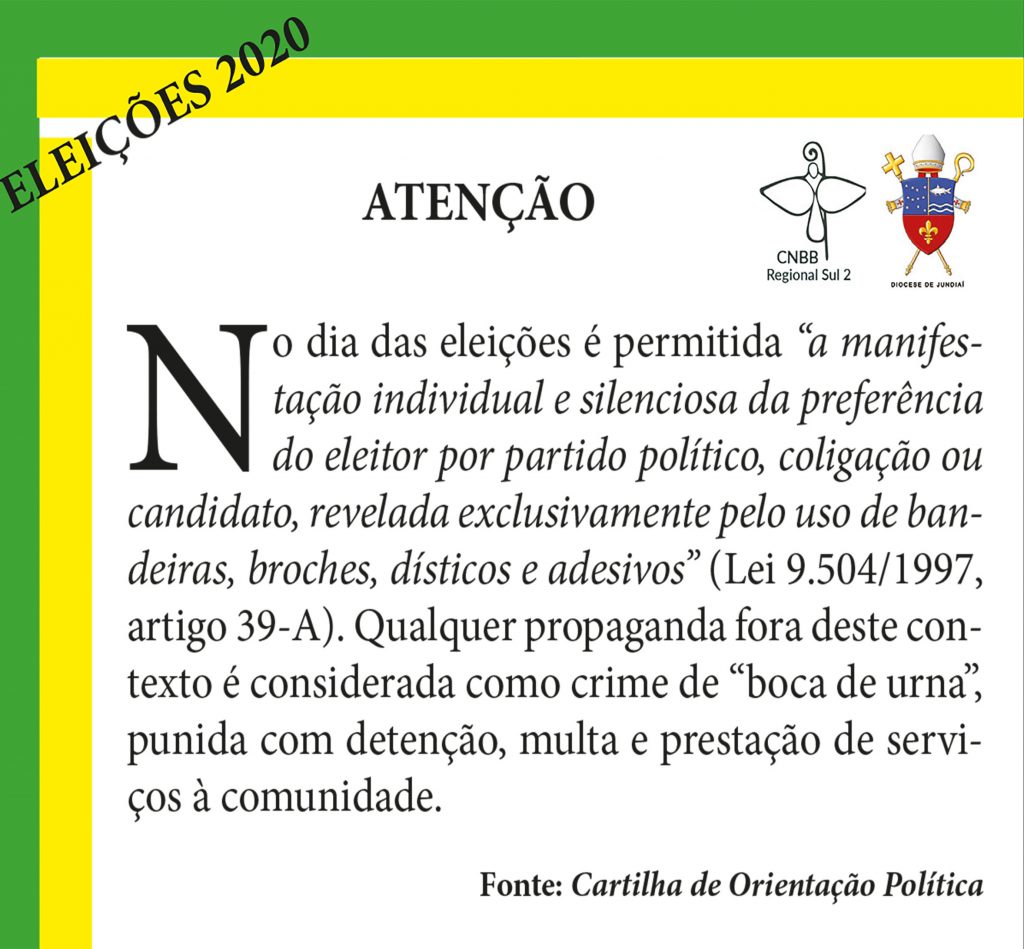 ELEIÇÕES 2020

ATENÇÃO

CNBB
Regional Sul 2

DIOCESE DE JUNDIAÍ

No dia das eleições é permitida "a manifestação individual e silenciosa da preferência do eleitor por partido político, coligação ou candidato, revelada exclusivamente pelo uso de bandeiras, broches, dísticos e adesivos" (Lei 9.504/1997, artigo 39-A). Qualquer propaganda fora deste contexto é considerada como crime de "boca de urna", punida com detenção, multa e prestação de serviços à comunidade.

Fonte: Cartilha de Orientação Política